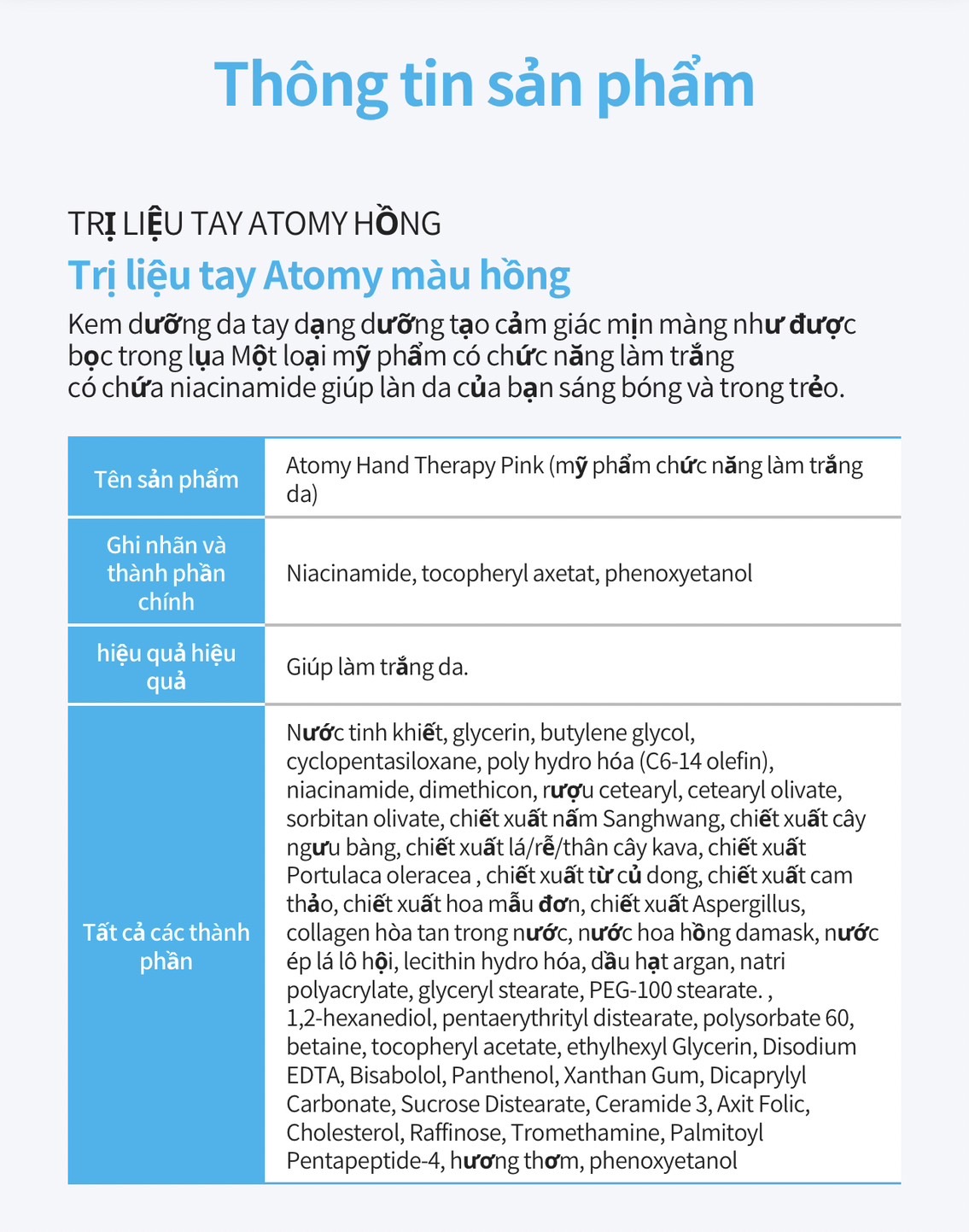 Thông tin sản phẩm

TRỊ LIỆU TAY ATOMY HỒNG

Trị liệu tay Atomy màu hồng

Kem dưỡng da tay dạng dưỡng tạo cảm giác mịn màng như được bọc trong lụa Một loại mỹ phẩm có chức năng làm trắng có chứa niacinamide giúp làn da của bạn sáng bóng và trong trẻo.

| Tên sản phẩm | Atomy Hand Therapy Pink (mỹ phẩm chức năng làm trắng da) |
|---|---|
| Ghi nhãn và thành phần chính | Niacinamide, tocopheryl axetat, phenoxyetanol |
| hiệu quả hiệu quả | Giúp làm trắng da. |
| Tất cả các thành phần | Nước tinh khiết, glycerin, butylene glycol, cyclopentasiloxane, poly hydro hóa (C6-14 olefin), niacinamide, dimethicon, rượu cetearyl, cetearyl olivate, sorbitan olivate, chiết xuất nấm Sanghwang, chiết xuất cây ngưu bàng, chiết xuất lá/rễ/thân cây kava, chiết xuất Portulaca oleracea , chiết xuất từ củ dong, chiết xuất cam thảo, chiết xuất hoa mẫu đơn, chiết xuất Aspergillus, collagen hòa tan trong nước, nước hoa hồng damask, nước ép lá lô hội, lecithin hydro hóa, dầu hạt argan, natri polyacrylate, glyceryl stearate, PEG-100 stearate. , 1,2-hexanediol, pentaerythrityl distearate, polysorbate 60, betaine, tocopheryl acetate, ethylhexyl Glycerin, Disodium EDTA, Bisabolol, Panthenol, Xanthan Gum, Dicaprylyl Carbonate, Sucrose Distearate, Ceramide 3, Axit Folic, Cholesterol, Raffinose, Tromethamine, Palmitoyl Pentapeptide-4, hương thơm, phenoxyetanol |